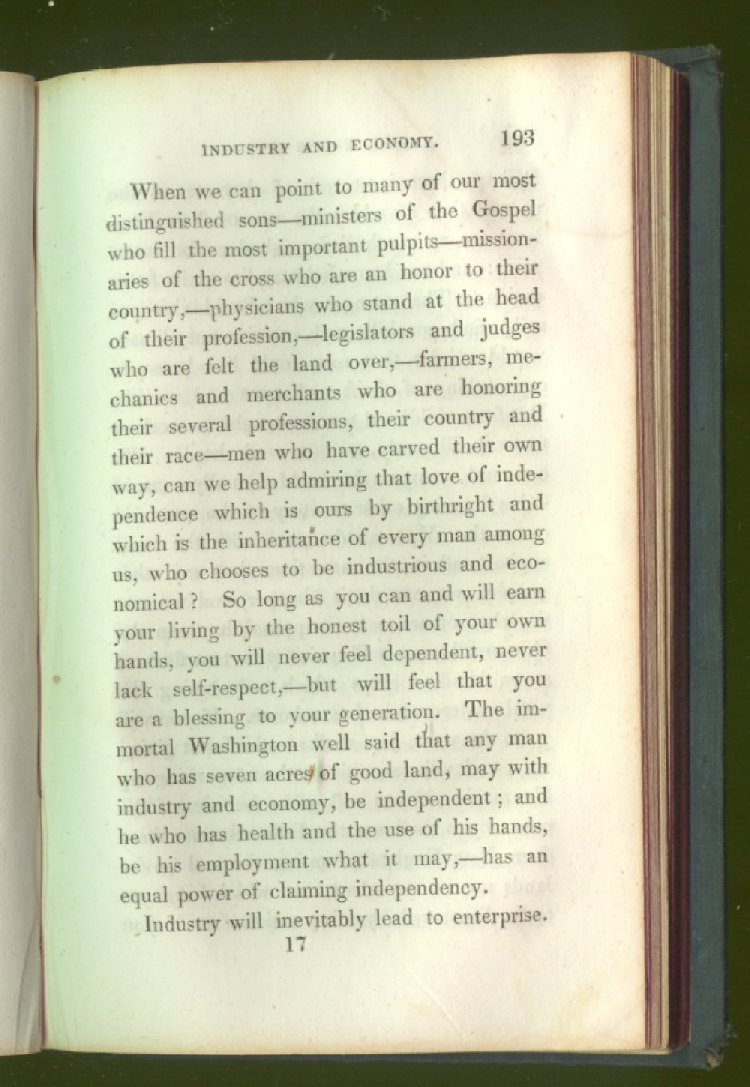 INDUSTRY AND ECONOMY. 193

When we can point to many of our most distinguished sons—ministers of the Gospel who fill the most important pulpits—missionaries of the cross who are an honor to their country,—physicians who stand at the head of their profession,—legislators and judges who are felt the land over,—farmers, mechanics and merchants who are honoring their several professions, their country and their race—men who have carved their own way, can we help admiring that love of independence which is ours by birthright and which is the inheritance of every man among us, who chooses to be industrious and economical? So long as you can and will earn your living by the honest toil of your own hands, you will never feel dependent, never lack self-respect,—but will feel that you are a blessing to your generation. The immortal Washington well said that any man who has seven acres of good land, may with industry and economy, be independent; and he who has health and the use of his hands, be his employment what it may,—has an equal power of claiming independency.

Industry will inevitably lead to enterprise.

17